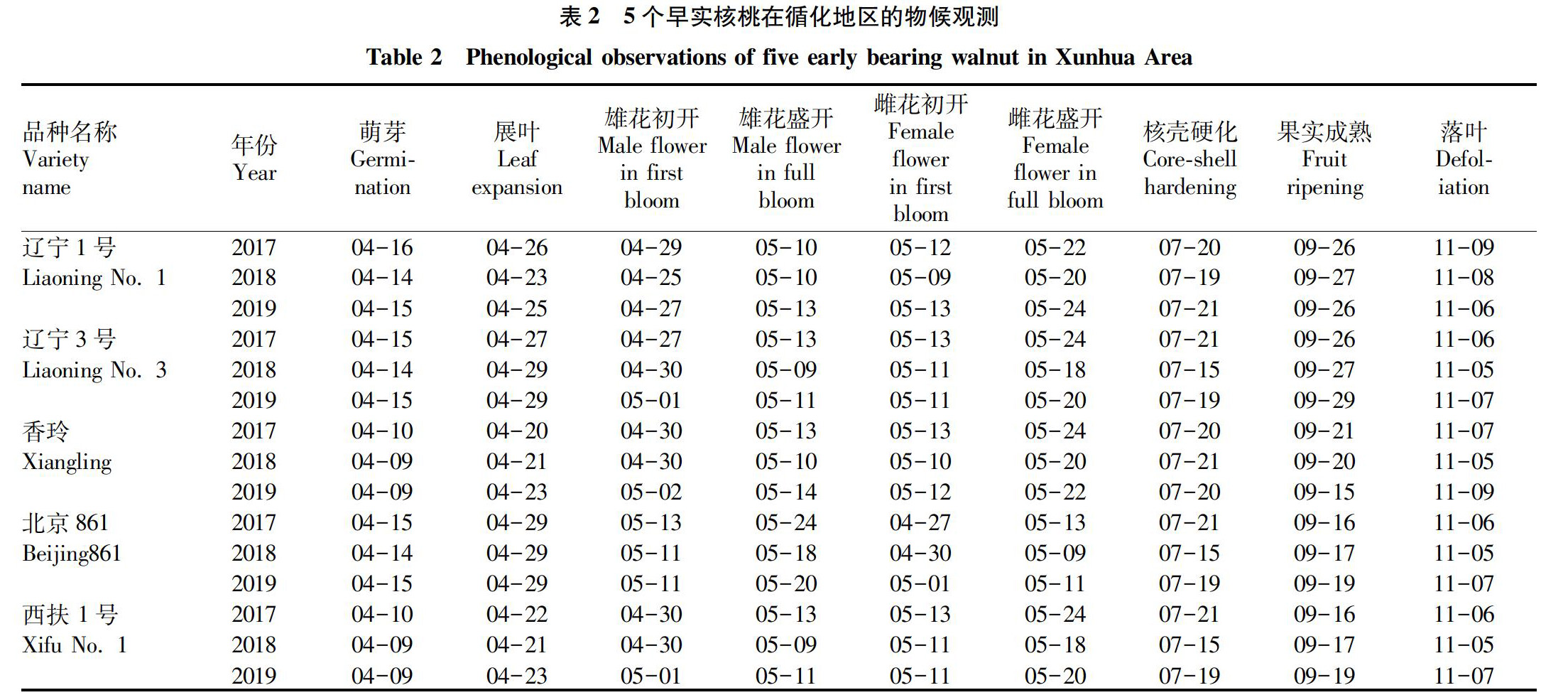 表 2　5 个早实核桃在循化地区的物候观测

Table 2　Phenological observations of five early bearing walnut in Xunhua Area

| 品种名称 Variety name | 年份 Year | 萌芽 Germination | 展叶 Leaf expansion | 雄花初开 Male flower in first bloom | 雄花盛开 Male flower in full bloom | 雌花初开 Female flower in first bloom | 雌花盛开 Female flower in full bloom | 核壳硬化 Core-shell hardening | 果实成熟 Fruit ripening | 落叶 Defoliation |
|---|---|---|---|---|---|---|---|---|---|---|
| 辽宁 1 号 | 2017 | 04-16 | 04-26 | 04-29 | 05-10 | 05-12 | 05-22 | 07-20 | 09-26 | 11-09 |
| Liaoning No. 1 | 2018 | 04-14 | 04-23 | 04-25 | 05-10 | 05-09 | 05-20 | 07-19 | 09-27 | 11-08 |
| | 2019 | 04-15 | 04-25 | 04-27 | 05-13 | 05-13 | 05-24 | 07-21 | 09-26 | 11-06 |
| 辽宁 3 号 | 2017 | 04-15 | 04-27 | 04-27 | 05-13 | 05-13 | 05-24 | 07-21 | 09-26 | 11-06 |
| Liaoning No. 3 | 2018 | 04-14 | 04-29 | 04-30 | 05-09 | 05-11 | 05-18 | 07-15 | 09-27 | 11-05 |
| | 2019 | 04-15 | 04-29 | 05-01 | 05-11 | 05-11 | 05-20 | 07-19 | 09-29 | 11-07 |
| 香玲 | 2017 | 04-10 | 04-20 | 04-30 | 05-13 | 05-13 | 05-24 | 07-20 | 09-21 | 11-07 |
| Xiangling | 2018 | 04-09 | 04-21 | 04-30 | 05-10 | 05-10 | 05-20 | 07-21 | 09-20 | 11-05 |
| | 2019 | 04-09 | 04-23 | 05-02 | 05-14 | 05-12 | 05-22 | 07-20 | 09-15 | 11-09 |
| 北京 861 | 2017 | 04-15 | 04-29 | 05-13 | 05-24 | 04-27 | 05-13 | 07-21 | 09-16 | 11-06 |
| Beijing861 | 2018 | 04-14 | 04-29 | 05-11 | 05-18 | 04-30 | 05-09 | 07-15 | 09-17 | 11-05 |
| | 2019 | 04-15 | 04-29 | 05-11 | 05-20 | 05-01 | 05-11 | 07-19 | 09-19 | 11-07 |
| 西扶 1 号 | 2017 | 04-10 | 04-22 | 04-30 | 05-13 | 05-13 | 05-24 | 07-21 | 09-16 | 11-06 |
| Xifu No. 1 | 2018 | 04-09 | 04-21 | 04-30 | 05-09 | 05-11 | 05-18 | 07-15 | 09-17 | 11-05 |
| | 2019 | 04-09 | 04-23 | 05-01 | 05-11 | 05-11 | 05-20 | 07-19 | 09-19 | 11-07 |